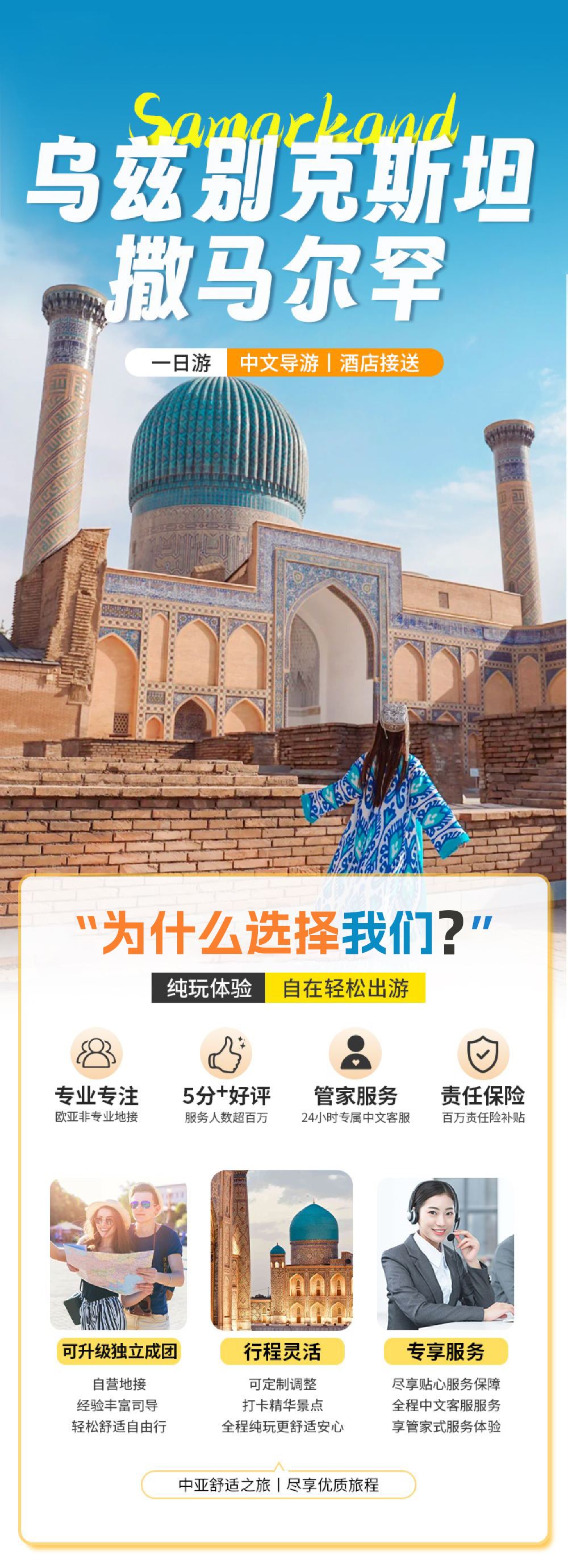 Samarkand
乌兹别克斯坦
撒马尔罕

一日游 中文导游丨酒店接送

“为什么选择我们?”

纯玩体验 自在轻松出游

专业专注
欧亚非专业地接

5分$^{+}$好评
服务人数超百万

管家服务
24小时专属中文客服

责任保险
百万责任险补贴

可升级独立成团
自营地接
经验丰富司导
轻松舒适自由行

行程灵活
可定制调整
打卡精华景点
全程纯玩更舒适安心

专享服务
尽享贴心服务保障
全程中文客服服务
享管家式服务体验

中亚舒适之旅丨尽享优质旅程